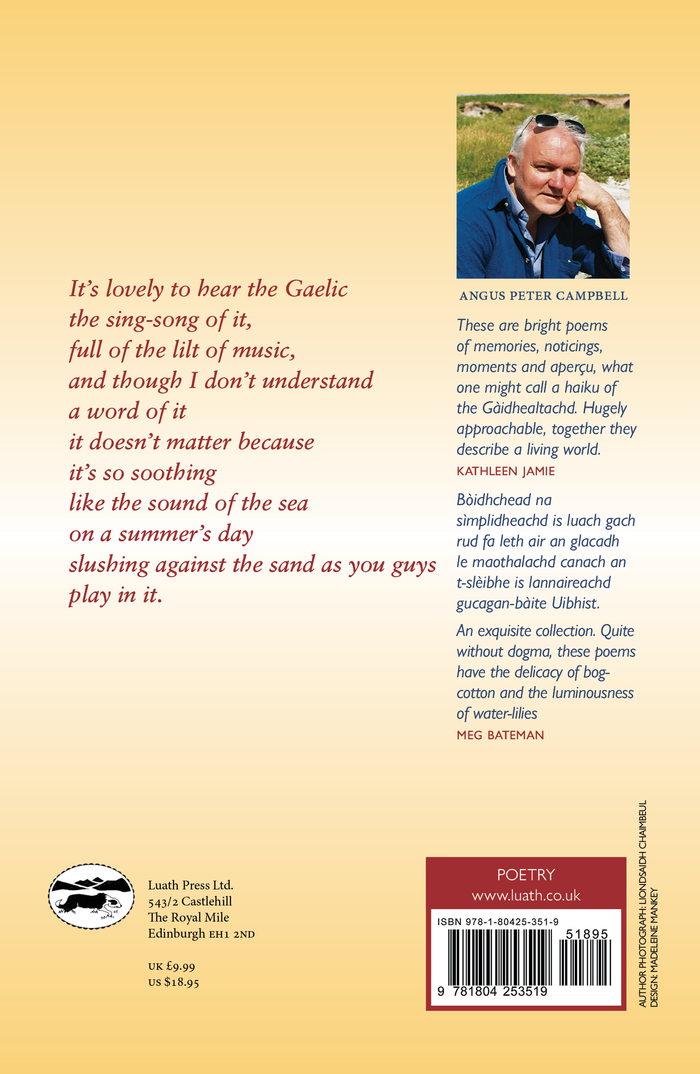 It's lovely to hear the Gaelic
the sing-song of it,
full of the lilt of music,
and though I don't understand
a word of it
it doesn't matter because
it's so soothing
like the sound of the sea
on a summer's day
slushing against the sand as you guys
play in it.

ANGUS PETER CAMPBELL

These are bright poems of memories, noticings, moments and aperçu, what one might call a haiku of the Gàidhealtachd. Hugely approachable, together they describe a living world.
KATHLEEN JAMIE

Bòidhchead na sìmplidheachd is luach gach rud fa leth air an glacadh le maothalachd canach an t-slèibhe is lannaireachd gucagan-bàite Uibhist.

An exquisite collection. Quite without dogma, these poems have the delicacy of bog-cotton and the luminousness of water-lilies
MEG BATEMAN

Luath Press Ltd.
543/2 Castlehill
The Royal Mile
Edinburgh EH1 2ND

UK £9.99
US $18.95

POETRY
www.luath.co.uk

ISBN 978-1-80425-351-9
51895
9 781804 253519

AUTHOR PHOTOGRAPH: LIONDSAIDH CHAIMBEUL
DESIGN: MADELEINE MANKEY